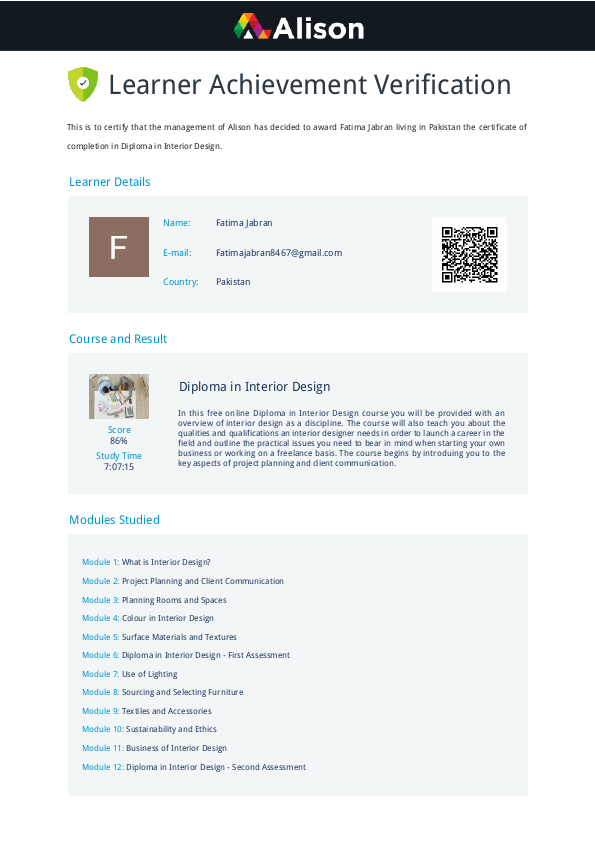 Alison

Learner Achievement Verification

This is to certify that the management of Alison has decided to award Fatima Jabran living in Pakistan the certificate of completion in Diploma in Interior Design.

Learner Details

F

Name: Fatima Jabran

E-mail: Fatimajabran8467@gmail.com

Country: Pakistan

Course and Result

Score
86%
Study Time
7:07:15

Diploma in Interior Design

In this free online Diploma in Interior Design course you will be provided with an overview of interior design as a discipline. The course will also teach you about the qualities and qualifications an interior designer needs in order to launch a career in the field and outline the practical issues you need to bear in mind when starting your own business or working on a freelance basis. The course begins by introduing you to the key aspects of project planning and client communication.

Modules Studied

Module 1: What is Interior Design?
Module 2: Project Planning and Client Communication
Module 3: Planning Rooms and Spaces
Module 4: Colour in Interior Design
Module 5: Surface Materials and Textures
Module 6: Diploma in Interior Design - First Assessment
Module 7: Use of Lighting
Module 8: Sourcing and Selecting Furniture
Module 9: Textiles and Accessories
Module 10: Sustainability and Ethics
Module 11: Business of Interior Design
Module 12: Diploma in Interior Design - Second Assessment